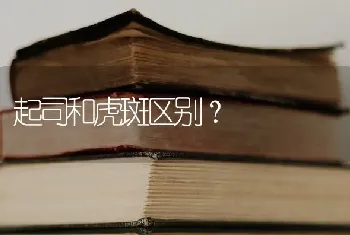 起司和虎斑区别？